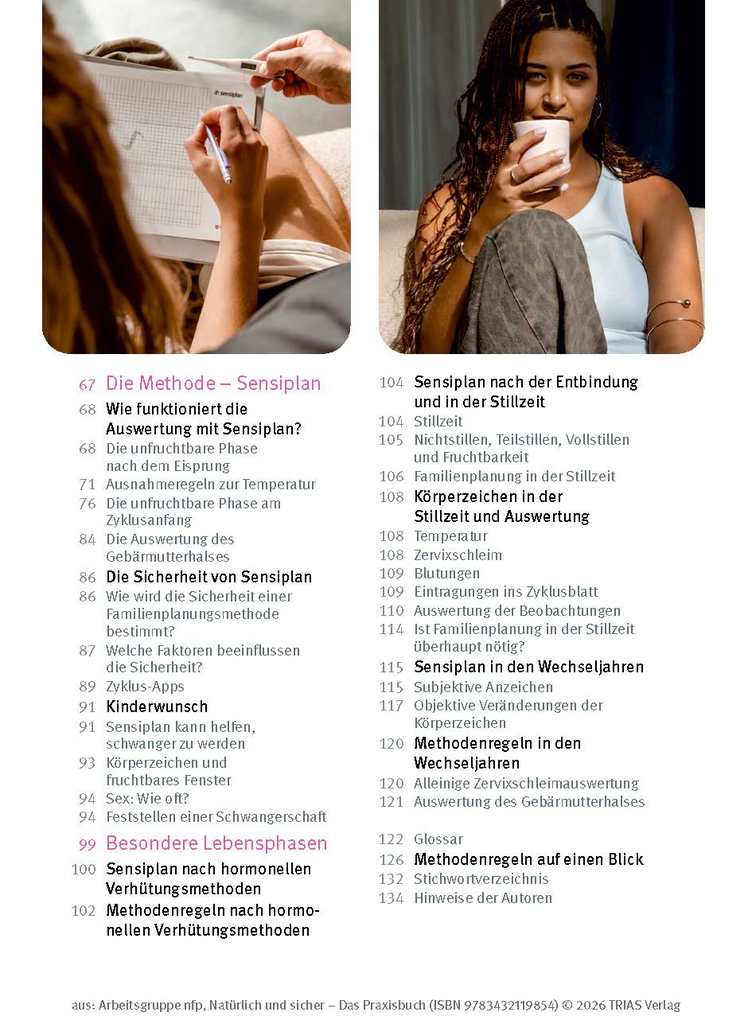 sensiplan

67 Die Methode – Sensiplan
68 Wie funktioniert die Auswertung mit Sensiplan?
68 Die unfruchtbare Phase nach dem Eisprung
71 Ausnahmeregeln zur Temperatur
76 Die unfruchtbare Phase am Zyklusanfang
84 Die Auswertung des Gebärmutterhalses
86 Die Sicherheit von Sensiplan
86 Wie wird die Sicherheit einer Familienplanungsmethode bestimmt?
87 Welche Faktoren beeinflussen die Sicherheit?
89 Zyklus-Apps
91 Kinderwunsch
91 Sensiplan kann helfen, schwanger zu werden
93 Körperzeichen und fruchtbares Fenster
94 Sex: Wie oft?
94 Feststellen einer Schwangerschaft
99 Besondere Lebensphasen
100 Sensiplan nach hormonellen Verhütungsmethoden
102 Methodenregeln nach hormonellen Verhütungsmethoden

104 Sensiplan nach der Entbindung und in der Stillzeit
104 Stillzeit
105 Nichtstillen, Teilstillen, Vollstillen und Fruchtbarkeit
106 Familienplanung in der Stillzeit
108 Körperzeichen in der Stillzeit und Auswertung
108 Temperatur
108 Zervixschleim
109 Blutungen
109 Eintragungen ins Zyklusblatt
110 Auswertung der Beobachtungen
114 Ist Familienplanung in der Stillzeit überhaupt nötig?
115 Sensiplan in den Wechseljahren
115 Subjektive Anzeichen
117 Objektive Veränderungen der Körperzeichen
120 Methodenregeln in den Wechseljahren
120 Alleinige Zervixschleimauswertung
121 Auswertung des Gebärmutterhalses

122 Glossar
126 Methodenregeln auf einen Blick
132 Stichwortverzeichnis
134 Hinweise der Autoren

aus: Arbeitsgruppe nfp, Natürlich und sicher – Das Praxisbuch (ISBN 9783432119854) © 2026 TRIAS Verlag